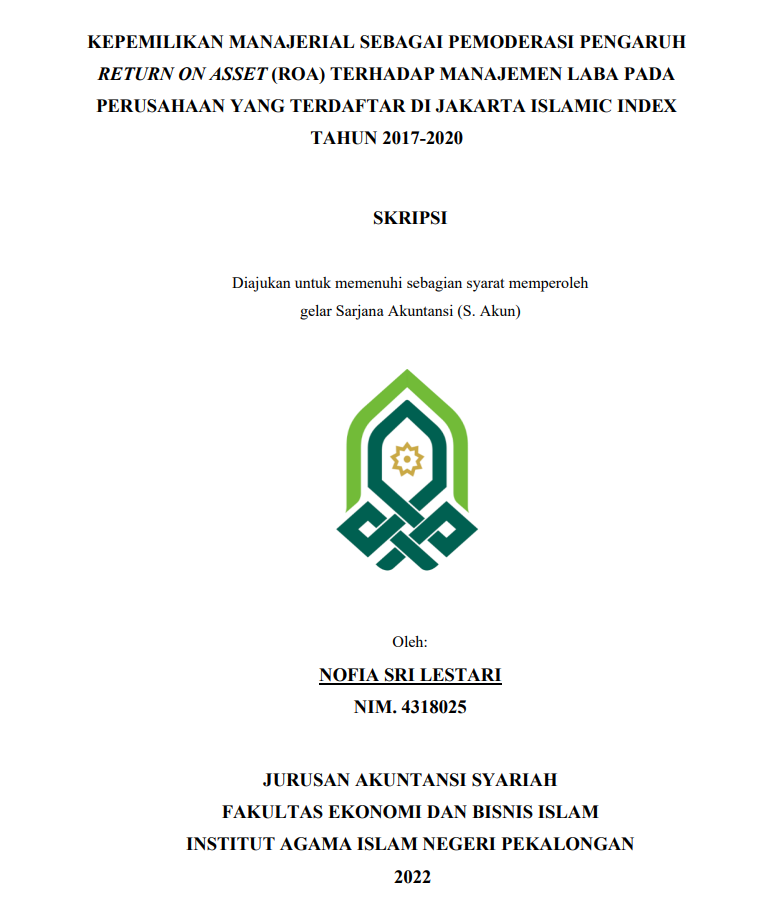 KEPEMILIKAN MANAJERIAL SEBAGAI PEMODERASI PENGARUH RETURN ON ASSET (ROA) TERHADAP MANAJEMEN LABA PADA PERUSAHAAN YANG TERDAFTAR DI JAKARTA ISLAMIC INDEX TAHUN 2017-2020

SKRIPSI

Diajukan untuk memenuhi sebagian syarat memperoleh gelar Sarjana Akuntansi (S. Akun)

Oleh:

NOFIA SRI LESTARI

NIM. 4318025

JURUSAN AKUNTANSI SYARIAH

FAKULTAS EKONOMI DAN BISNIS ISLAM

INSTITUT AGAMA ISLAM NEGERI PEKALONGAN

2022